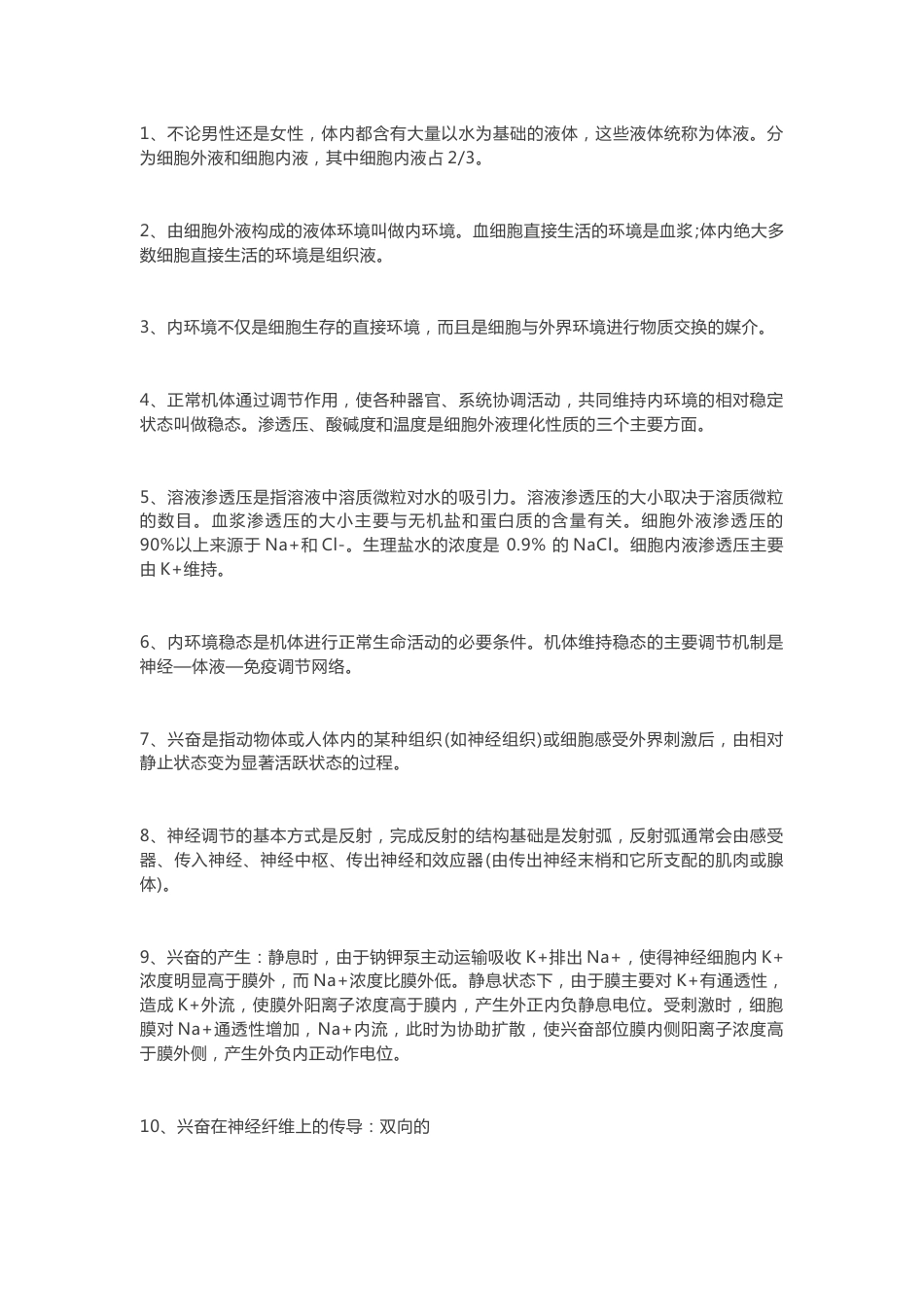 1、不论男性还是女性，体内都含有大量以水为基础的液体，这些液体统称为体液。分为细胞外液和细胞内液，其中细胞内液占 2/3。

2、由细胞外液构成的液体环境叫做内环境。血细胞直接生活的环境是血浆;体内绝大多数细胞直接生活的环境是组织液。

3、内环境不仅是细胞生存的直接环境，而且是细胞与外界环境进行物质交换的媒介。

4、正常机体通过调节作用，使各种器官、系统协调活动，共同维持内环境的相对稳定状态叫做稳态。渗透压、酸碱度和温度是细胞外液理化性质的三个主要方面。

5、溶液渗透压是指溶液中溶质微粒对水的吸引力。溶液渗透压的大小取决于溶质微粒的数目。血浆渗透压的大小主要与无机盐和蛋白质的含量有关。细胞外液渗透压的90%以上来源于 Na+和 Cl-。生理盐水的浓度是 0.9% 的 NaCl。细胞内液渗透压主要由 K+维持。

6、内环境稳态是机体进行正常生命活动的必要条件。机体维持稳态的主要调节机制是神经—体液—免疫调节网络。

7、兴奋是指动物体或人体内的某种组织(如神经组织)或细胞感受外界刺激后，由相对静止状态变为显著活跃状态的过程。

8、神经调节的基本方式是反射，完成反射的结构基础是发射弧，反射弧通常会由感受器、传入神经、神经中枢、传出神经和效应器(由传出神经末梢和它所支配的肌肉或腺体)。

9、兴奋的产生：静息时，由于钠钾泵主动运输吸收 K+排出 Na+，使得神经细胞内 K+浓度明显高于膜外，而 Na+浓度比膜外低。静息状态下，由于膜主要对 K+有通透性，造成 K+外流，使膜外阳离子浓度高于膜内，产生外正内负静息电位。受刺激时，细胞膜对 Na+通透性增加，Na+内流，此时为协助扩散，使兴奋部位膜内侧阳离子浓度高于膜外侧，产生外负内正动作电位。

10、兴奋在神经纤维上的传导：双向的